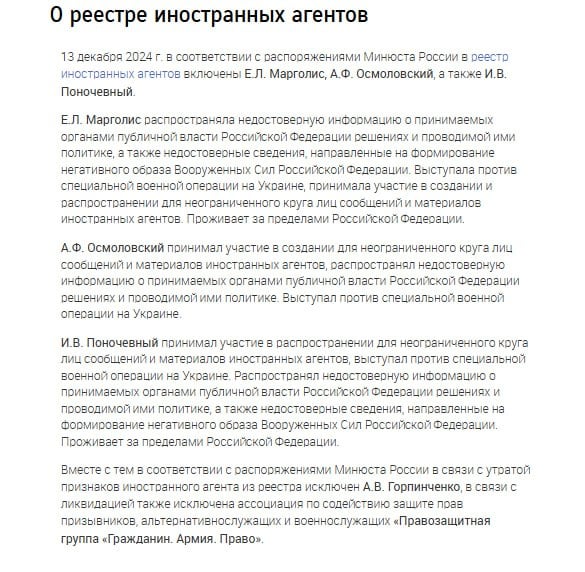 О реестре иностранных агентов

13 декабря 2024 г. в соответствии с распоряжениями Минюста России в реестр иностранных агентов включены Е.Л. Марголис, А.Ф. Осмоловский, а также И.В. Поночевный.

Е.Л. Марголис распространяла недостоверную информацию о принимаемых органами публичной власти Российской Федерации решениях и проводимой ими политике, а также недостоверные сведения, направленные на формирование негативного образа Вооруженных Сил Российской Федерации. Выступала против специальной военной операции на Украине, принимала участие в создании и распространении для неограниченного круга лиц сообщений и материалов иностранных агентов. Проживает за пределами Российской Федерации.

А.Ф. Осмоловский принимал участие в создании для неограниченного круга лиц сообщений и материалов иностранных агентов, распространял недостоверную информацию о принимаемых органами публичной власти Российской Федерации решениях и проводимой ими политике. Выступал против специальной военной операции на Украине.

И.В. Поночевный принимал участие в распространении для неограниченного круга лиц сообщений и материалов иностранных агентов, выступал против специальной военной операции на Украине. Распространял недостоверную информацию о принимаемых органами публичной власти Российской Федерации решениях и проводимой ими политике, а также недостоверные сведения, направленные на формирование негативного образа Вооруженных Сил Российской Федерации. Проживает за пределами Российской Федерации.

Вместе с тем в соответствии с распоряжениями Минюста России в связи с утратой признаков иностранного агента из реестра исключен А.В. Горпинченко, в связи с ликвидацией также исключена ассоциация по содействию защите прав призывников, альтернативнослужащих и военнослужащих «Правозащитная группа «Гражданин. Армия. Право».